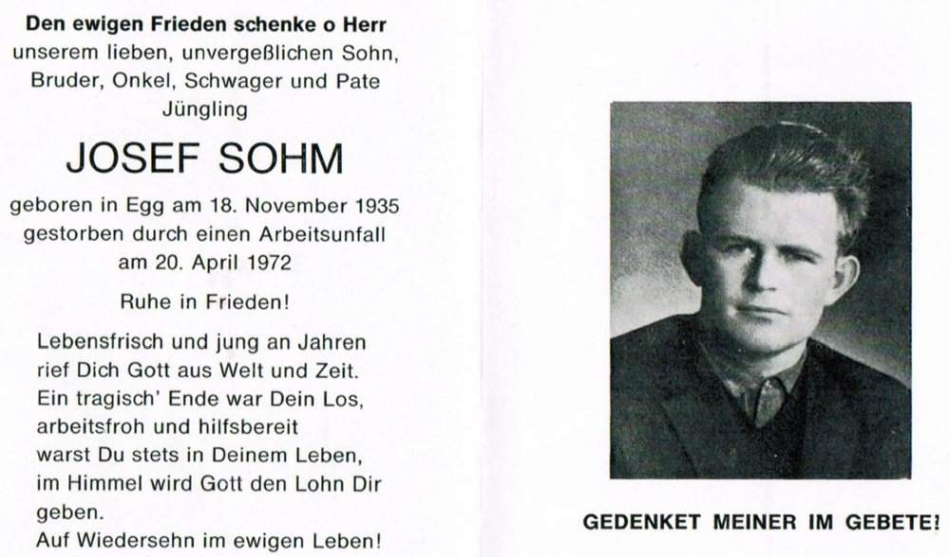 Den ewigen Frieden schenke o Herr
unserem lieben, unvergeßlichen Sohn,
Bruder, Onkel, Schwager und Pate
Jüngling

JOSEF SOHM

geboren in Egg am 18. November 1935
gestorben durch einen Arbeitsunfall
am 20. April 1972

Ruhe in Frieden!

Lebensfrisch und jung an Jahren
rief Dich Gott aus Welt und Zeit.
Ein tragisch' Ende war Dein Los,
arbeitsfroh und hilfsbereit
warst Du stets in Deinem Leben,
im Himmel wird Gott den Lohn Dir
geben.
Auf Wiedersehn im ewigen Leben!

GEDENKET MEINER IM GEBETE!